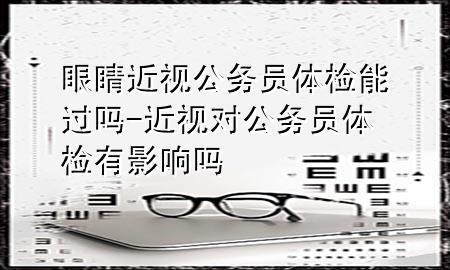 眼睛近视公务员体检能过吗-近视对公务员体检有影响吗